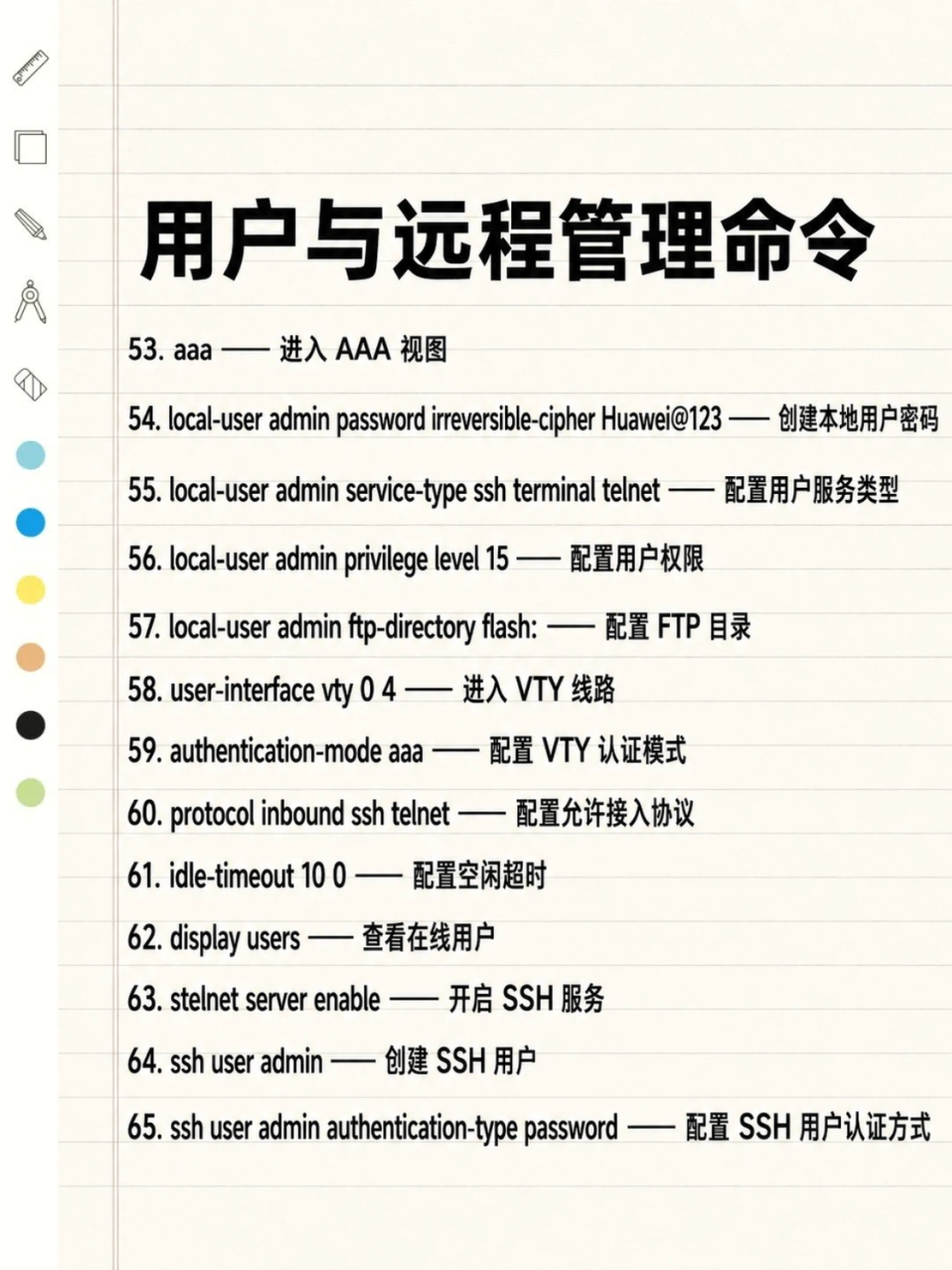 用户与远程管理命令

53. aaa —— 进入 AAA 视图

54. local-user admin password irreversible-cipher Huawei@123 —— 创建本地用户密码

55. local-user admin service-type ssh terminal telnet —— 配置用户服务类型

56. local-user admin privilege level 15 —— 配置用户权限

57. local-user admin ftp-directory flash: —— 配置 FTP 目录

58. user-interface vty 0 4 —— 进入 VTY 线路

59. authentication-mode aaa —— 配置 VTY 认证模式

60. protocol inbound ssh telnet —— 配置允许接入协议

61. idle-timeout 10 0 —— 配置空闲超时

62. display users —— 查看在线用户

63. stelnet server enable —— 开启 SSH 服务

64. ssh user admin —— 创建 SSH 用户

65. ssh user admin authentication-type password —— 配置 SSH 用户认证方式